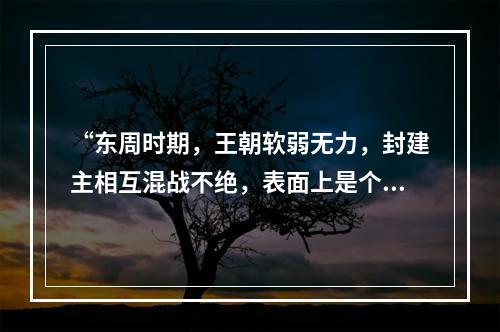 “东周时期，王朝软弱无力，封建主相互混战不绝，表面上是个...